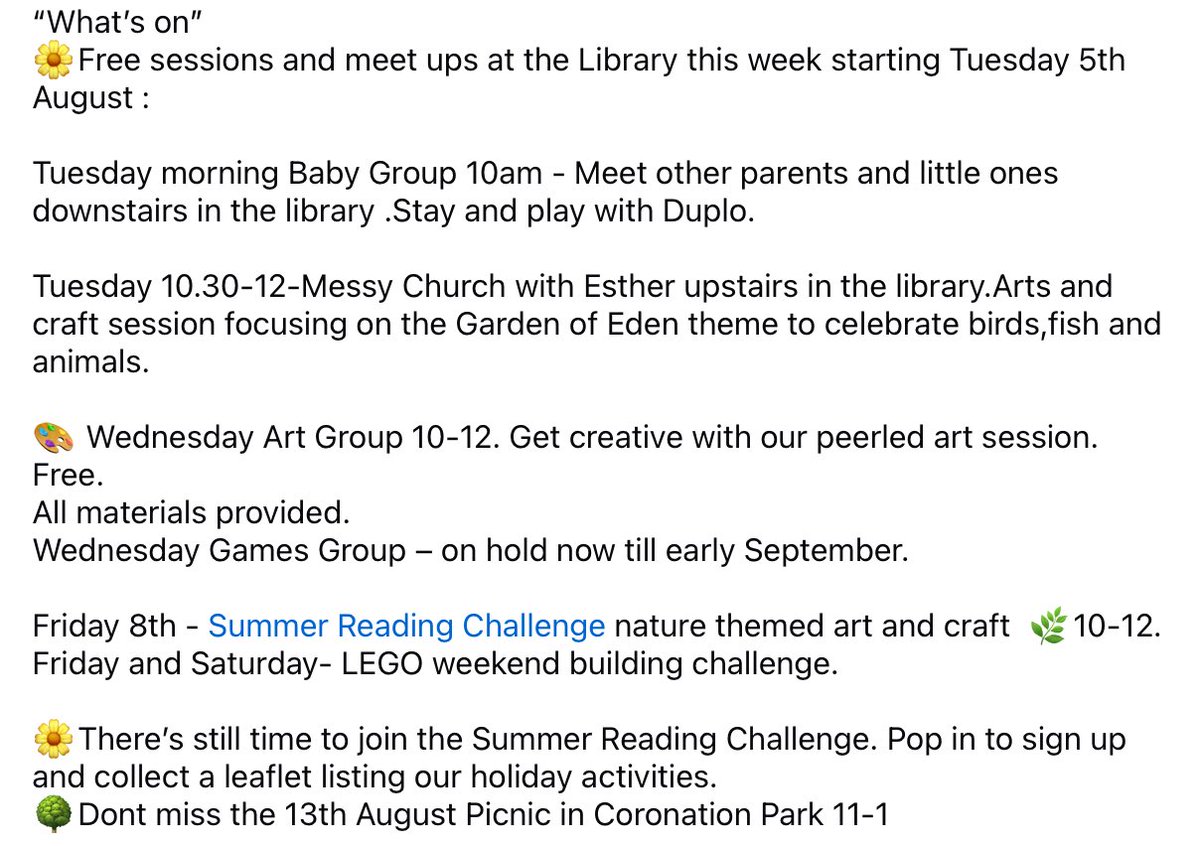 "What's on"
🌼Free sessions and meet ups at the Library this week starting Tuesday 5th August :

Tuesday morning Baby Group 10am - Meet other parents and little ones downstairs in the library .Stay and play with Duplo.

Tuesday 10.30-12-Messy Church with Esther upstairs in the library.Arts and craft session focusing on the Garden of Eden theme to celebrate birds,fish and animals.

🎨 Wednesday Art Group 10-12. Get creative with our peerled art session. Free.
All materials provided.
Wednesday Games Group – on hold now till early September.

Friday 8th - Summer Reading Challenge nature themed art and craft 🌿10-12.
Friday and Saturday- LEGO weekend building challenge.

🌼There's still time to join the Summer Reading Challenge. Pop in to sign up and collect a leaflet listing our holiday activities.
🌳Dont miss the 13th August Picnic in Coronation Park 11-1